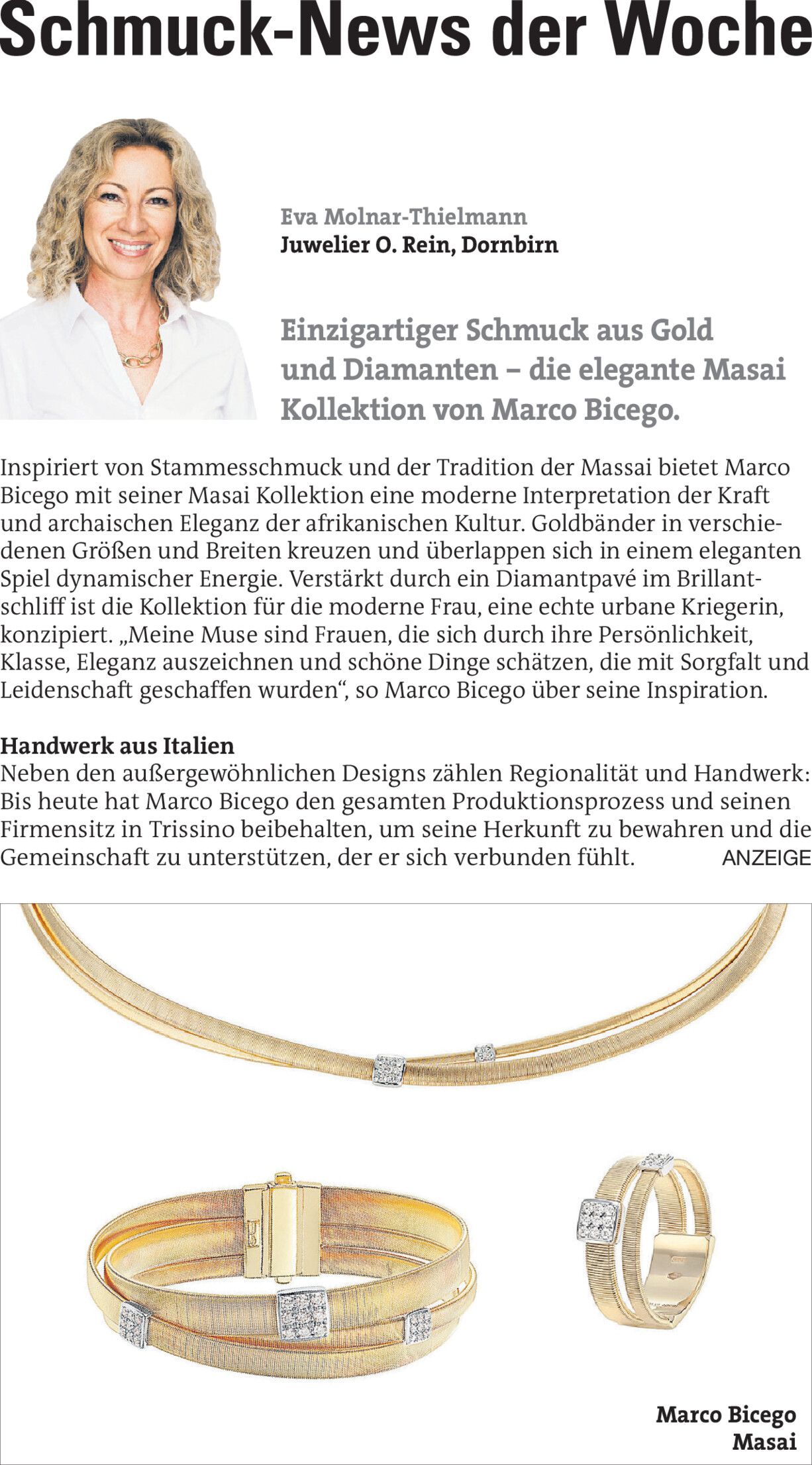 Schmuck-News der Woche

Eva Molnar-Thielmann
Juwelier O. Rein, Dornbirn

Einzigartiger Schmuck aus Gold und Diamanten – die elegante Masai Kollektion von Marco Bicego.

Inspiriert von Stammesschmuck und der Tradition der Massai bietet Marco Bicego mit seiner Masai Kollektion eine moderne Interpretation der Kraft und archaischen Eleganz der afrikanischen Kultur. Goldbänder in verschiedenen Größen und Breiten kreuzen und überlappen sich in einem eleganten Spiel dynamischer Energie. Verstärkt durch ein Diamantpavé im Brillantschliff ist die Kollektion für die moderne Frau, eine echte urbane Kriegerin, konzipiert. „Meine Muse sind Frauen, die sich durch ihre Persönlichkeit, Klasse, Eleganz auszeichnen und schöne Dinge schätzen, die mit Sorgfalt und Leidenschaft geschaffen wurden“, so Marco Bicego über seine Inspiration.

Handwerk aus Italien
Neben den außergewöhnlichen Designs zählen Regionalität und Handwerk: Bis heute hat Marco Bicego den gesamten Produktionsprozess und seinen Firmensitz in Trissino beibehalten, um seine Herkunft zu bewahren und die Gemeinschaft zu unterstützen, der er sich verbunden fühlt. ANZEIGE

Marco Bicego
Masai